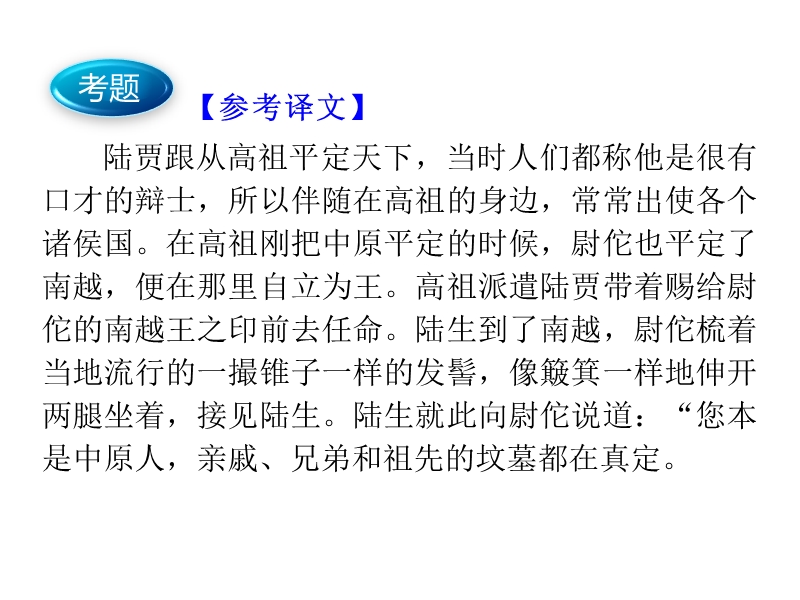 考题

【参考译文】

陆贾跟从高祖平定天下，当时人们都称他是很有口才的辩士，所以伴随在高祖的身边，常常出使各个诸侯国。在高祖刚把中原平定的时候，尉佗也平定了南越，便在那里自立为王。高祖派遣陆贾带着赐给尉佗的南越王之印前去任命。陆生到了南越，尉佗梳着当地流行的一撮锥子一样的发髻，像簸箕一样地伸开两腿坐着，接见陆生。陆生就此向尉佗说道：“您本是中原人，亲戚、兄弟和祖先的坟墓都在真定。